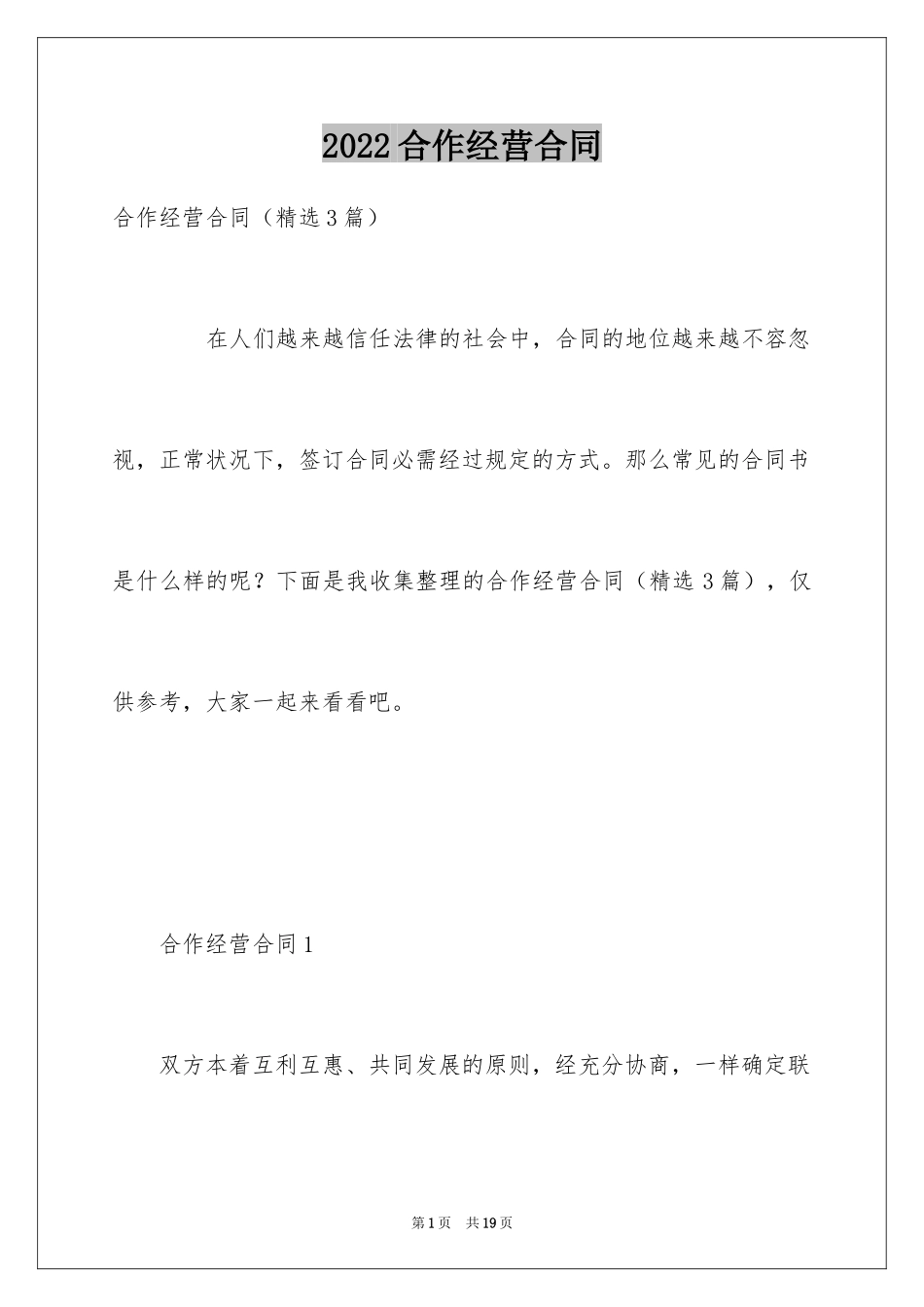 2022合作经营合同

合作经营合同（精选3篇）

在人们越来越信任法律的社会中，合同的地位越来越不容忽视，正常状况下，签订合同必需经过规定的方式。那么常见的合同书是什么样的呢？下面是我收集整理的合作经营合同（精选3篇），仅供参考，大家一起来看看吧。

合作经营合同1

双方本着互利互惠、共同发展的原则，经充分协商，一样确定联

第1页 共19页